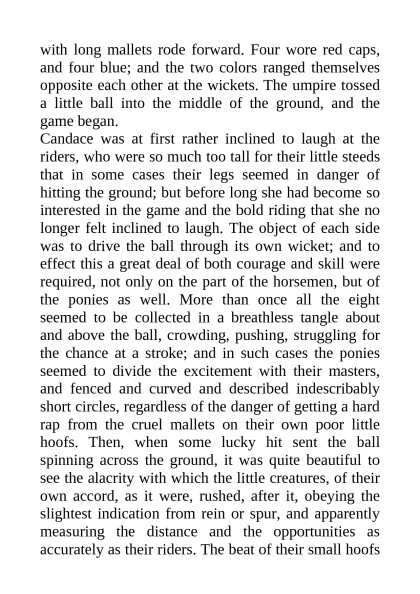 with long mallets rode forward. Four wore red caps, and four blue; and the two colors ranged themselves opposite each other at the wickets. The umpire tossed a little ball into the middle of the ground, and the game began.
Candace was at first rather inclined to laugh at the riders, who were so much too tall for their little steeds that in some cases their legs seemed in danger of hitting the ground; but before long she had become so interested in the game and the bold riding that she no longer felt inclined to laugh. The object of each side was to drive the ball through its own wicket; and to effect this a great deal of both courage and skill were required, not only on the part of the horsemen, but of the ponies as well. More than once all the eight seemed to be collected in a breathless tangle about and above the ball, crowding, pushing, struggling for the chance at a stroke; and in such cases the ponies seemed to divide the excitement with their masters, and fenced and curved and described indescribably short circles, regardless of the danger of getting a hard rap from the cruel mallets on their own poor little hoofs. Then, when some lucky hit sent the ball spinning across the ground, it was quite beautiful to see the alacrity with which the little creatures, of their own accord, as it were, rushed, after it, obeying the slightest indication from rein or spur, and apparently measuring the distance and the opportunities as accurately as their riders. The beat of their small hoofs